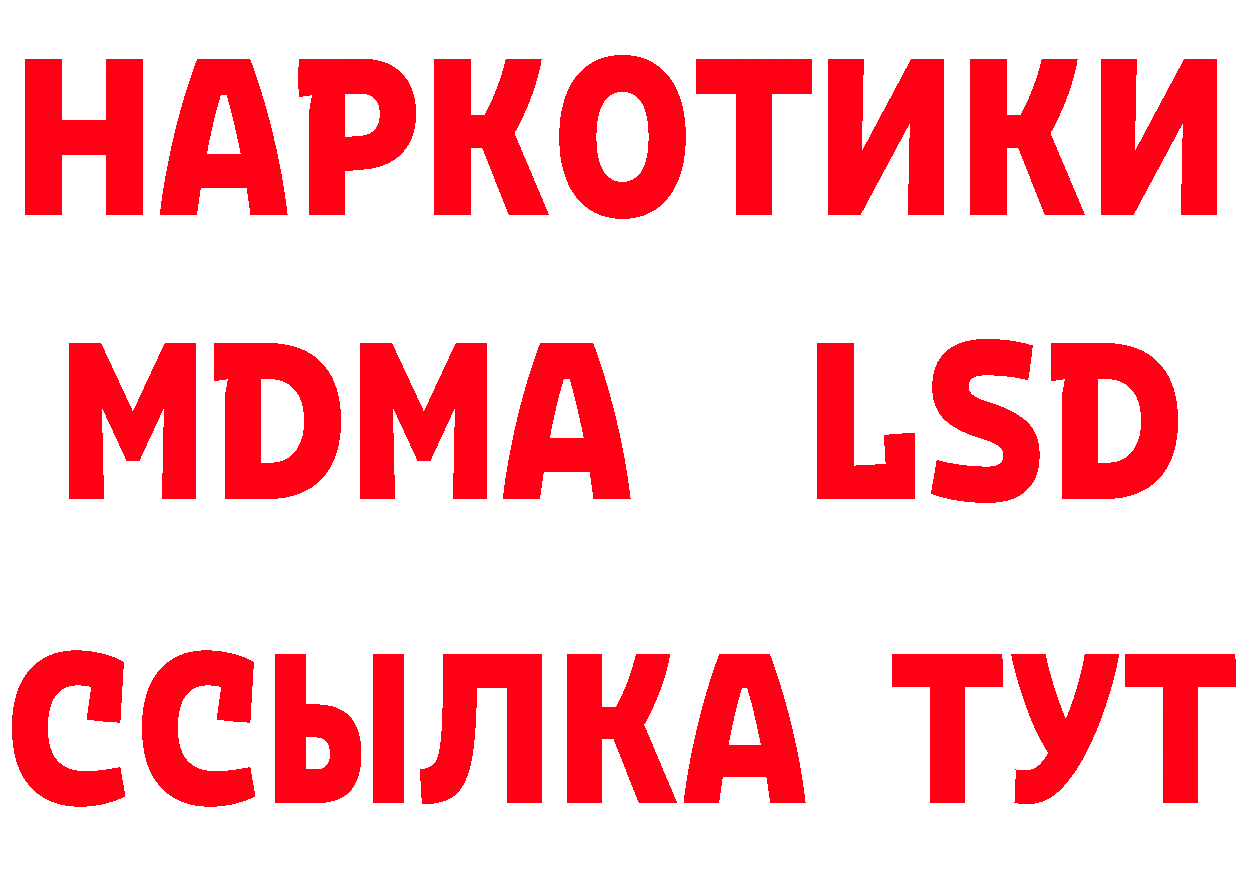 НАРКОТИКИ
MDMA LSD
ССЫЛКА ТУТ